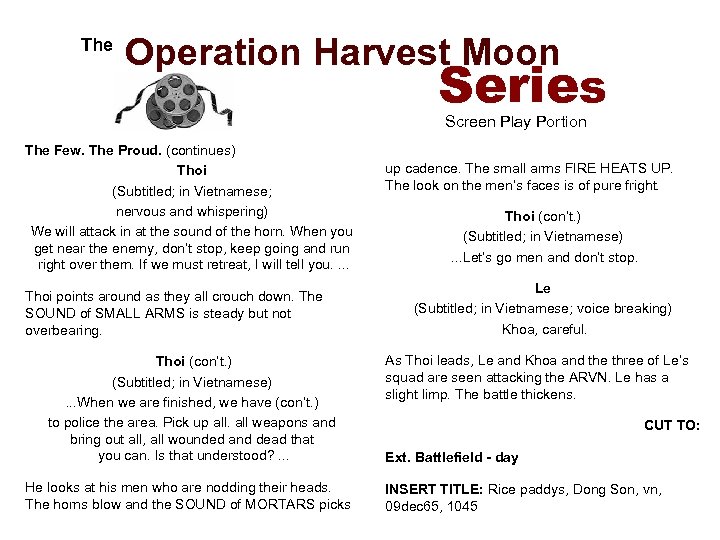 The Operation Harvest Moon Series

Screen Play Portion

The Few. The Proud. (continues)

Thoi

(Subtitled; in Vietnamese; nervous and whispering)

We will attack in at the sound of the horn. When you get near the enemy, don't stop, keep going and run right over them. If we must retreat, I will tell you. ...

Thoi points around as they all crouch down. The SOUND of SMALL ARMS is steady but not overbearing.

Thoi (con't.)

(Subtitled; in Vietnamese)

...When we are finished, we have (con't.)

to police the area. Pick up all. all weapons and bring out all, all wounded and dead that you can. Is that understood? ...

He looks at his men who are nodding their heads. The horns blow and the SOUND of MORTARS picks up cadence. The small arms FIRE HEATS UP. The look on the men's faces is of pure fright.

Thoi (con't.)

(Subtitled; in Vietnamese)

...Let's go men and don't stop.

Le

(Subtitled; in Vietnamese; voice breaking)

Khoa, careful.

As Thoi leads, Le and Khoa and the three of Le's squad are seen attacking the ARVN. Le has a slight limp. The battle thickens.

CUT TO:

Ext. Battlefield - day

INSERT TITLE: Rice paddys, Dong Son, vn, 09dec65, 1045